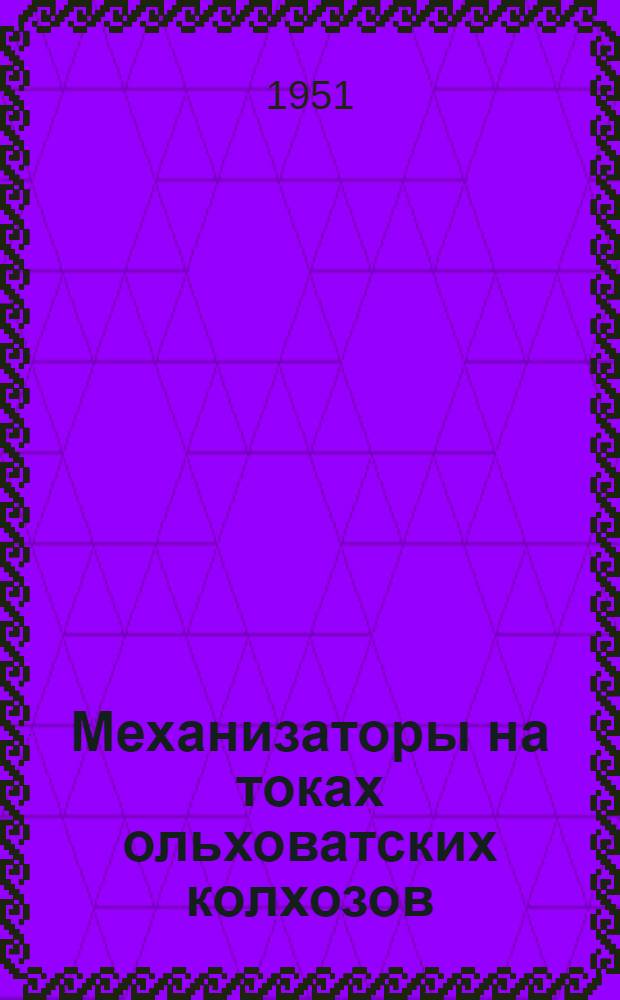 1951

Механизаторы на токах ольховатских колхозов